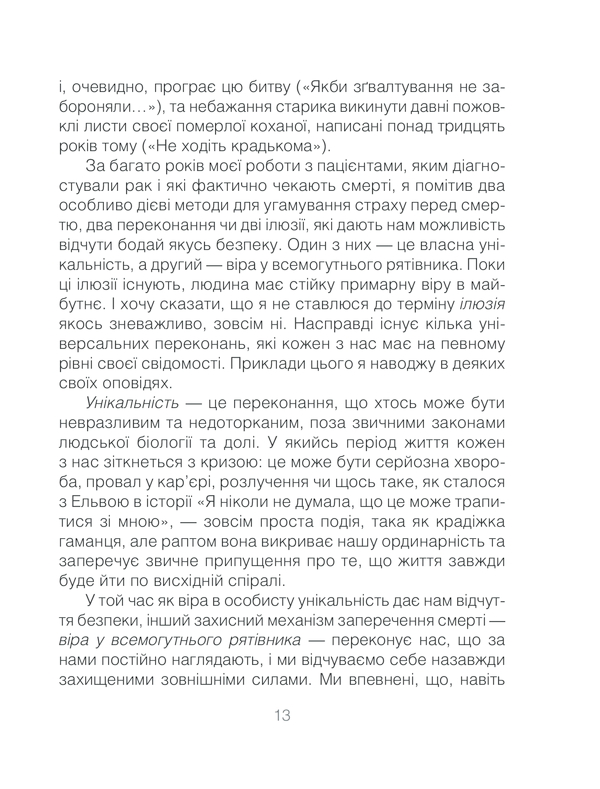 і, очевидно, програє цю битву («Якби зґвалтування не забороняли…»), та небажання старика викинути давні пожовклі листи своєї померлої коханої, написані понад тридцять років тому («Не ходіть крадькома»).

За багато років моєї роботи з пацієнтами, яким діагностували рак і які фактично чекають смерті, я помітив два особливо дієві методи для угамування страху перед смертю, два переконання чи дві ілюзії, які дають нам можливість відчути бодай якусь безпеку. Один з них — це власна унікальність, а другий — віра у всемогутнього рятівника. Поки ці ілюзії існують, людина має стійку примарну віру в майбутнє. І хочу сказати, що я не ставлюся до терміну ілюзія якось зневажливо, зовсім ні. Насправді існує кілька універсальних переконань, які кожен з нас має на певному рівні своєї свідомості. Приклади цього я наводжу в деяких своїх оповідях.

Унікальність — це переконання, що хтось може бути невразливим та недоторканим, поза звичними законами людської біології та долі. У якийсь період життя кожен з нас зіткнеться з кризою: це може бути серйозна хвороба, провал у кар'єрі, розлучення чи щось таке, як сталося з Ельвою в історії «Я ніколи не думала, що це може трапитися зі мною», — зовсім проста подія, така як крадіжка гаманця, але раптом вона викриває нашу ординарність та заперечує звичне припущення про те, що життя завжди буде йти по висхідній спіралі.

У той час як віра в особисту унікальність дає нам відчуття безпеки, інший захисний механізм заперечення смерті — віра у всемогутнього рятівника — переконує нас, що за нами постійно наглядають, і ми відчуваємо себе назавжди захищеними зовнішніми силами. Ми впевнені, що, навіть

13